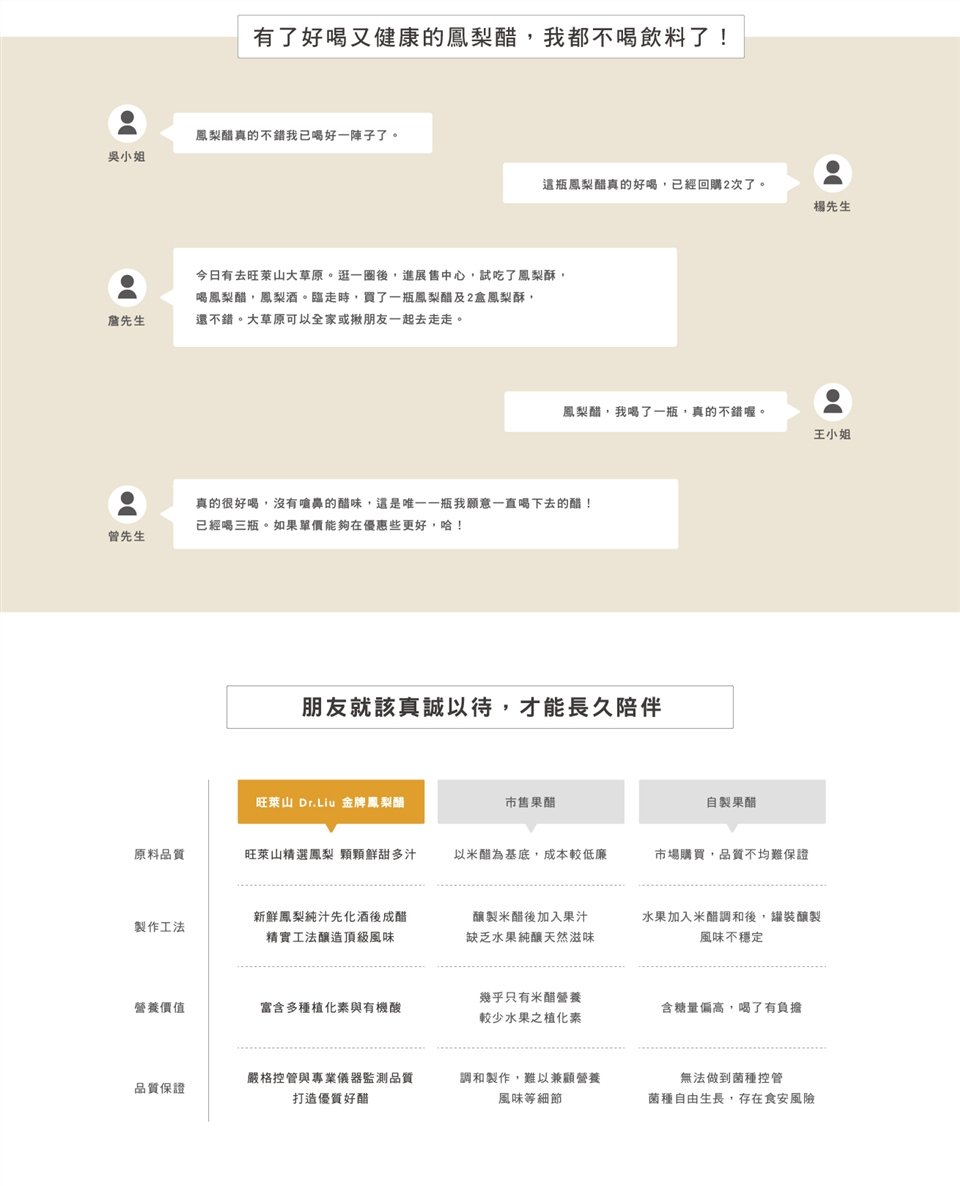 有了好喝又健康的鳳梨醋，我都不喝飲料了！

吳小姐
鳳梨醋真的不錯我已喝好一陣子了。

這瓶鳳梨醋真的好喝，已經回購2次了。
楊先生

詹先生
今日有去旺萊山大草原。逛一圈後，進展售中心，試吃了鳳梨酥，喝鳳梨醋，鳳梨酒。臨走時，買了一瓶鳳梨醋及2盒鳳梨酥，還不錯。大草原可以全家或揪朋友一起去走走。

鳳梨醋，我喝了一瓶，真的不錯喔。
王小姐

曾先生
真的很好喝，沒有嗆鼻的醋味，這是唯一一瓶我願意一直喝下去的醋！已經喝三瓶。如果單價能夠在優惠些更好，哈！

朋友就該真誠以待，才能長久陪伴

| | 旺萊山 Dr.Liu 金牌鳳梨醋 | 市售果醋 | 自製果醋 |
|---|---|---|---|
| 原料品質 | 旺萊山精選鳳梨 顆顆鮮甜多汁 | 以米醋為基底，成本較低廉 | 市場購買，品質不均難保證 |
| 製作工法 | 新鮮鳳梨純汁先化酒後成醋 精實工法釀造頂級風味 | 釀製米醋後加入果汁 缺乏水果純釀天然滋味 | 水果加入米醋調和後，罐裝釀製 風味不穩定 |
| 營養價值 | 富含多種植化素與有機酸 | 幾乎只有米醋營養 較少水果之植化素 | 含糖量偏高，喝了有負擔 |
| 品質保證 | 嚴格控管與專業儀器監測品質 打造優質好醋 | 調和製作，難以兼顧營養 風味等細節 | 無法做到菌種控管 菌種自由生長，存在食安風險 |